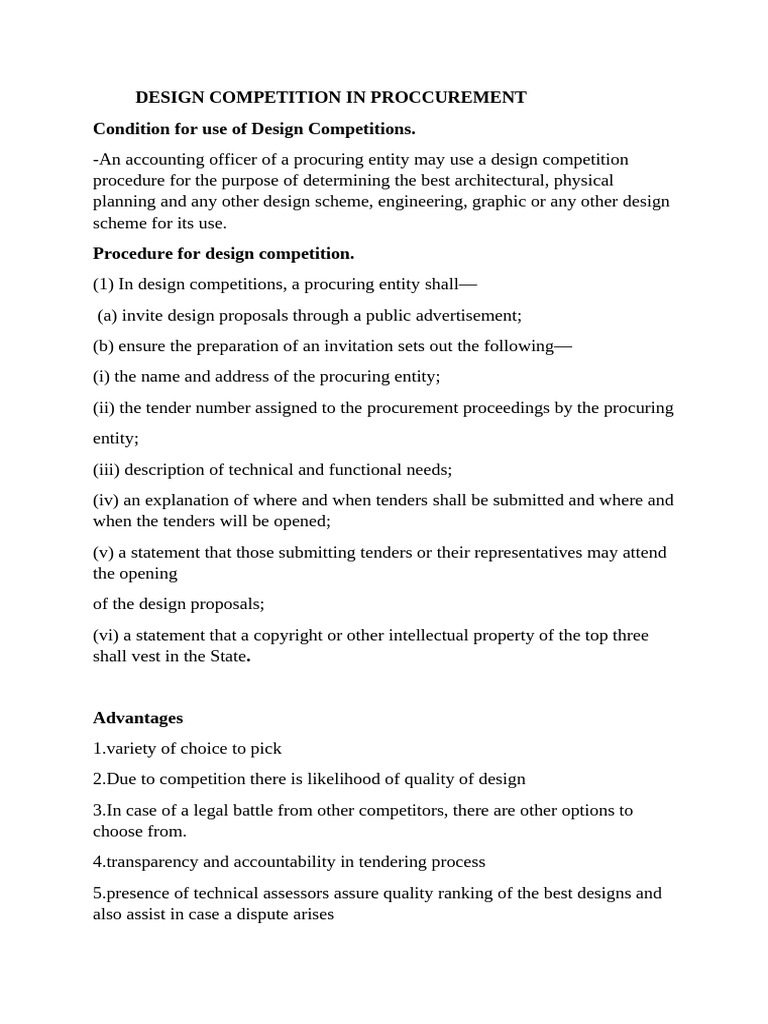 DESIGN COMPETITION IN PROCCUREMENT

Condition for use of Design Competitions.

-An accounting officer of a procuring entity may use a design competition procedure for the purpose of determining the best architectural, physical planning and any other design scheme, engineering, graphic or any other design scheme for its use.

Procedure for design competition.

(1) In design competitions, a procuring entity shall—

(a) invite design proposals through a public advertisement;

(b) ensure the preparation of an invitation sets out the following—

(i) the name and address of the procuring entity;

(ii) the tender number assigned to the procurement proceedings by the procuring entity;

(iii) description of technical and functional needs;

(iv) an explanation of where and when tenders shall be submitted and where and when the tenders will be opened;

(v) a statement that those submitting tenders or their representatives may attend the opening

of the design proposals;

(vi) a statement that a copyright or other intellectual property of the top three shall vest in the State.

Advantages

1.variety of choice to pick

2.Due to competition there is likelihood of quality of design

3.In case of a legal battle from other competitors, there are other options to choose from.

4.transparency and accountability in tendering process

5.presence of technical assessors assure quality ranking of the best designs and also assist in case a dispute arises